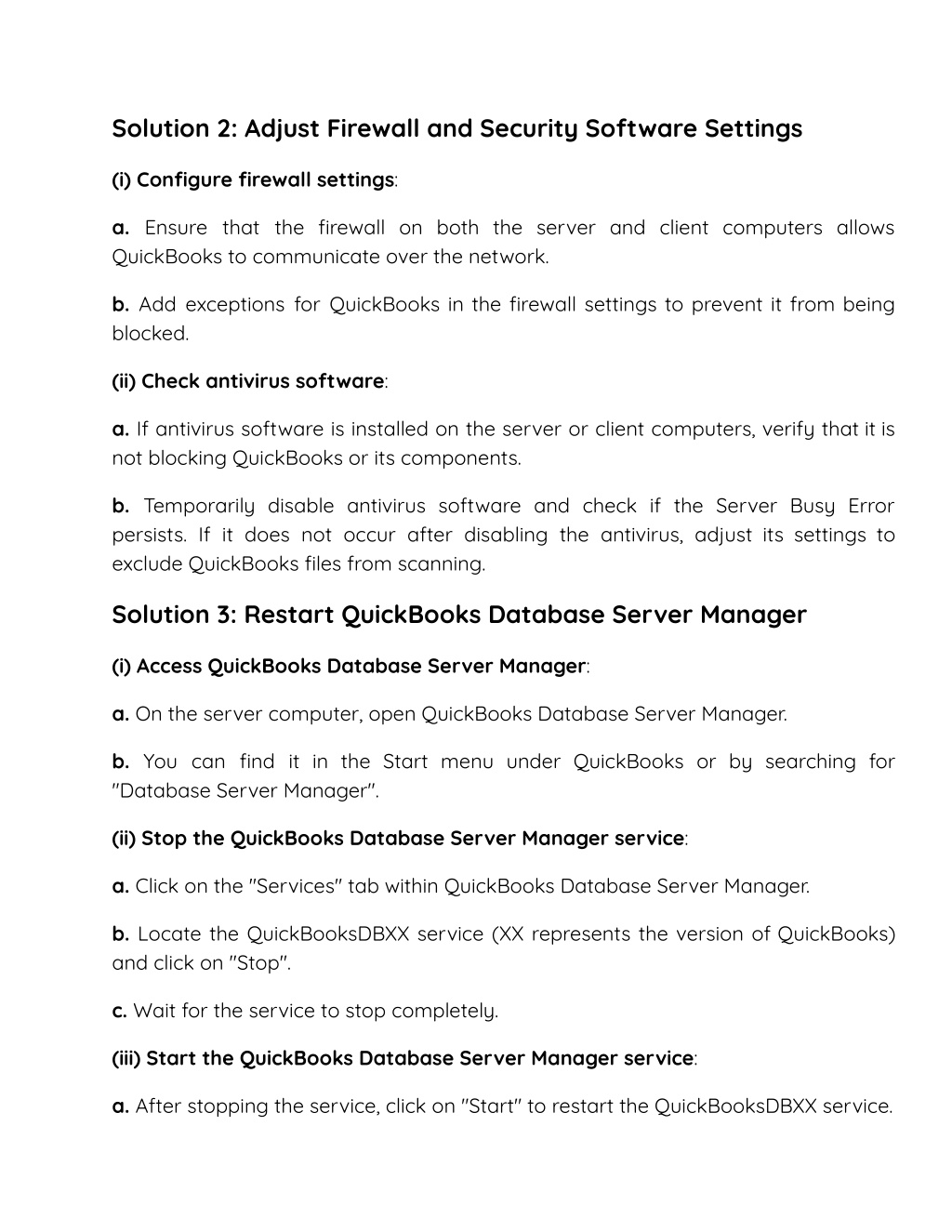 Solution 2: Adjust Firewall and Security Software Settings

(i) Configure firewall settings:

a. Ensure that the firewall on both the server and client computers allows QuickBooks to communicate over the network.

b. Add exceptions for QuickBooks in the firewall settings to prevent it from being blocked.

(ii) Check antivirus software:

a. If antivirus software is installed on the server or client computers, verify that it is not blocking QuickBooks or its components.

b. Temporarily disable antivirus software and check if the Server Busy Error persists. If it does not occur after disabling the antivirus, adjust its settings to exclude QuickBooks files from scanning.

Solution 3: Restart QuickBooks Database Server Manager

(i) Access QuickBooks Database Server Manager:

a. On the server computer, open QuickBooks Database Server Manager.

b. You can find it in the Start menu under QuickBooks or by searching for "Database Server Manager".

(ii) Stop the QuickBooks Database Server Manager service:

a. Click on the "Services" tab within QuickBooks Database Server Manager.

b. Locate the QuickBooksDBXX service (XX represents the version of QuickBooks) and click on "Stop".

c. Wait for the service to stop completely.

(iii) Start the QuickBooks Database Server Manager service:

a. After stopping the service, click on "Start" to restart the QuickBooksDBXX service.